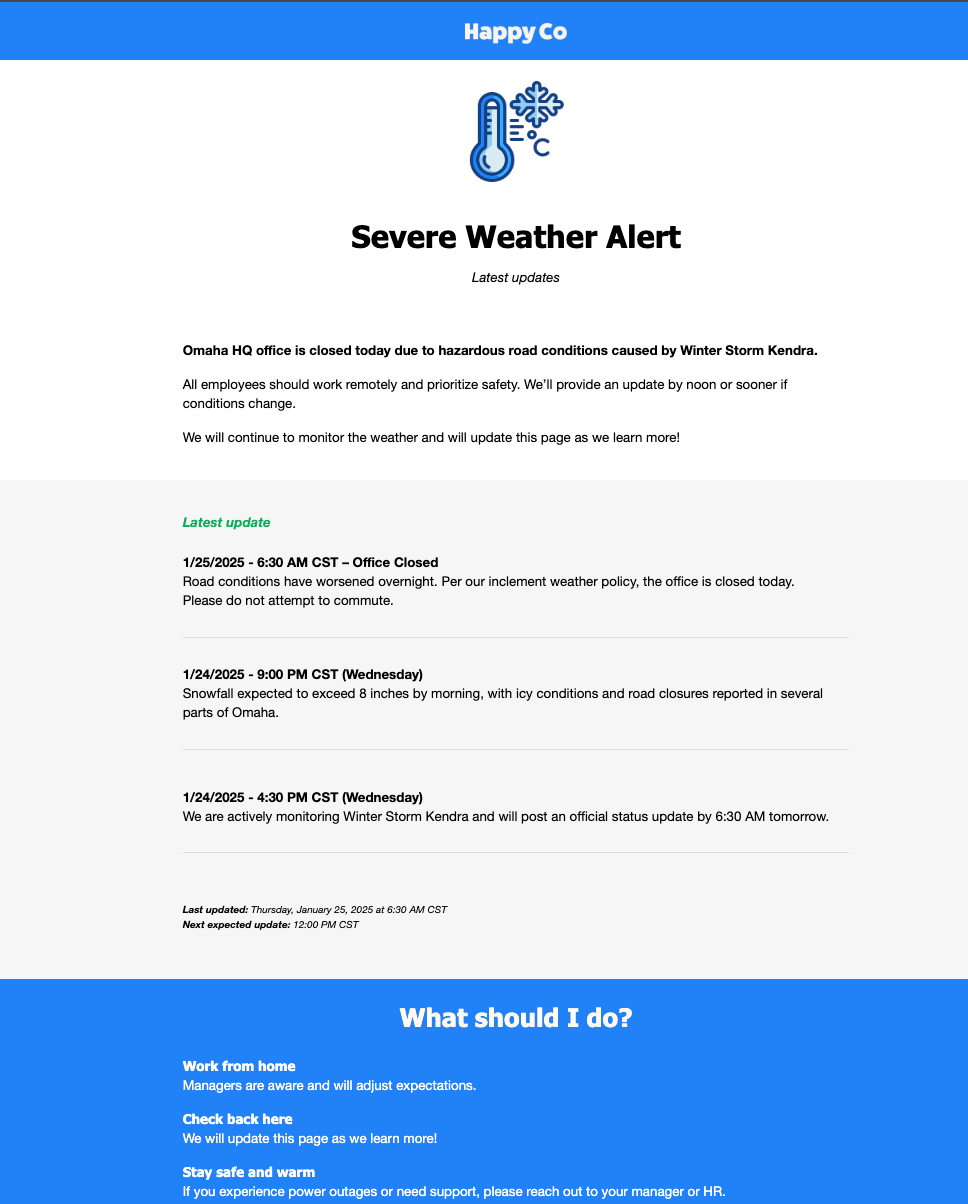 HappyCo

°C

Severe Weather Alert

Latest updates

Omaha HQ office is closed today due to hazardous road conditions caused by Winter Storm Kendra.

All employees should work remotely and prioritize safety. We'll provide an update by noon or sooner if conditions change.

We will continue to monitor the weather and will update this page as we learn more!

Latest update

1/25/2025 - 6:30 AM CST – Office Closed
Road conditions have worsened overnight. Per our inclement weather policy, the office is closed today. Please do not attempt to commute.

1/24/2025 - 9:00 PM CST (Wednesday)
Snowfall expected to exceed 8 inches by morning, with icy conditions and road closures reported in several parts of Omaha.

1/24/2025 - 4:30 PM CST (Wednesday)
We are actively monitoring Winter Storm Kendra and will post an official status update by 6:30 AM tomorrow.

Last updated: Thursday, January 25, 2025 at 6:30 AM CST
Next expected update: 12:00 PM CST

What should I do?

Work from home
Managers are aware and will adjust expectations.

Check back here
We will update this page as we learn more!

Stay safe and warm
If you experience power outages or need support, please reach out to your manager or HR.